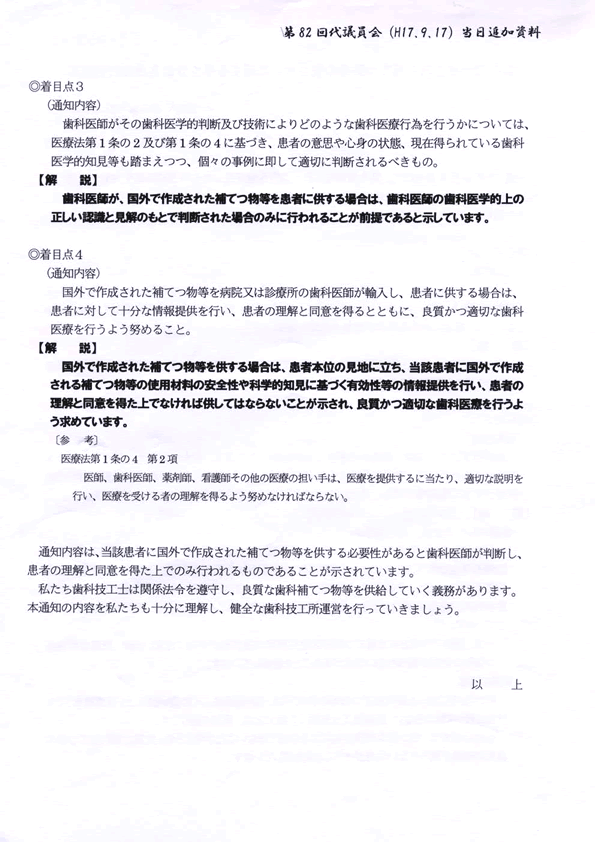 第82回代議員会（H17.9.17）当日追加資料

◎着目点3
（通知内容）
歯科医師がその歯科医学的判断及び技術によりどのような歯科医療行為を行うかについては、医療法第1条の2及び第1条の4に基づき、患者の意思や心身の状態、現在得られている歯科医学的知見等も踏まえつつ、個々の事例に即して適切に判断されるべきもの。
【解　説】
歯科医師が、国外で作成された補てつ物等を患者に供する場合は、歯科医師の歯科医学的上の正しい認識と見解のもとで判断された場合のみに行われることが前提であると示しています。

◎着目点4
（通知内容）
国外で作成された補てつ物等を病院又は診療所の歯科医師が輸入し、患者に供する場合は、患者に対して十分な情報提供を行い、患者の理解と同意を得るとともに、良質かつ適切な歯科医療を行うよう努めること。
【解　説】
国外で作成された補てつ物等を供する場合は、患者本位の見地に立ち、当該患者に国外で作成される補てつ物等の使用材料の安全性や科学的知見に基づく有効性等の情報提供を行い、患者の理解と同意を得た上でなければ供してはならないことが示され、良質かつ適切な歯科医療を行うよう求めています。
〔参　考〕
医療法第1条の4　第2項
医師、歯科医師、薬剤師、看護師その他の医療の担い手は、医療を提供するに当たり、適切な説明を行い、医療を受ける者の理解を得るよう努めなければならない。

通知内容は、当該患者に国外で作成された補てつ物等を供する必要性があると歯科医師が判断し、患者の理解と同意を得た上でのみ行われるものであることが示されています。
私たち歯科技工士は関係法令を遵守し、良質な歯科補てつ物等を供給していく義務があります。本通知の内容を私たちも十分に理解し、健全な歯科技工所運営を行っていきましょう。

以　上